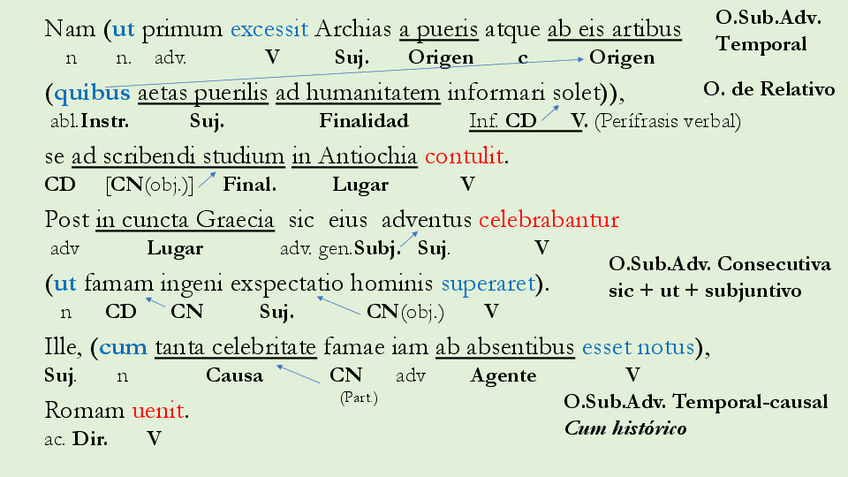 Nam (ut primum excessit Archias a pueris atque ab eis artibus
n n. adv. V Suj. Origen c Origen

O.Sub.Adv.
Temporal

(quibus aetas puerilis ad humanitatem informari solet)),
abl.Instr. Suj. Finalidad Inf. CD V. (Perífrasis verbal)

O. de Relativo

se ad scribendi studium in Antiochia contulit.
CD [CN(obj.)] Final. Lugar V

Post in cuncta Graecia sic eius adventus celebrabantur
adv Lugar adv. gen.Subj. Suj. V

(ut famam ingeni exspectatio hominis superaret).
n CD CN Suj. CN(obj.) V

O.Sub.Adv. Consecutiva
sic + ut + subjuntivo

Ille, (cum tanta celebritate famae iam ab absentibus esset notus),
Suj. n Causa CN adv Agente V
(Part.)

Romam uenit.
ac. Dir. V

O.Sub.Adv. Temporal-causal
Cum histórico